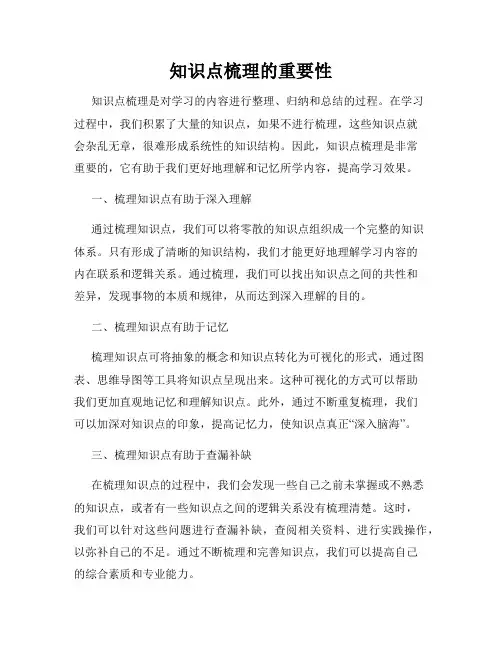 知识点梳理的重要性

知识点梳理是对学习的内容进行整理、归纳和总结的过程。在学习过程中，我们积累了大量的知识点，如果不进行梳理，这些知识点就会杂乱无章，很难形成系统性的知识结构。因此，知识点梳理是非常重要的，它有助于我们更好地理解和记忆所学内容，提高学习效果。

一、梳理知识点有助于深入理解

通过梳理知识点，我们可以将零散的知识点组织成一个完整的知识体系。只有形成了清晰的知识结构，我们才能更好地理解学习内容的内在联系和逻辑关系。通过梳理，我们可以找出知识点之间的共性和差异，发现事物的本质和规律，从而达到深入理解的目的。

二、梳理知识点有助于记忆

梳理知识点可将抽象的概念和知识点转化为可视化的形式，通过图表、思维导图等工具将知识点呈现出来。这种可视化的方式可以帮助我们更加直观地记忆和理解知识点。此外，通过不断重复梳理，我们可以加深对知识点的印象，提高记忆力，使知识点真正“深入脑海”。

三、梳理知识点有助于查漏补缺

在梳理知识点的过程中，我们会发现一些自己之前未掌握或不熟悉的知识点，或者有一些知识点之间的逻辑关系没有梳理清楚。这时，我们可以针对这些问题进行查漏补缺，查阅相关资料、进行实践操作，以弥补自己的不足。通过不断梳理和完善知识点，我们可以提高自己的综合素质和专业能力。